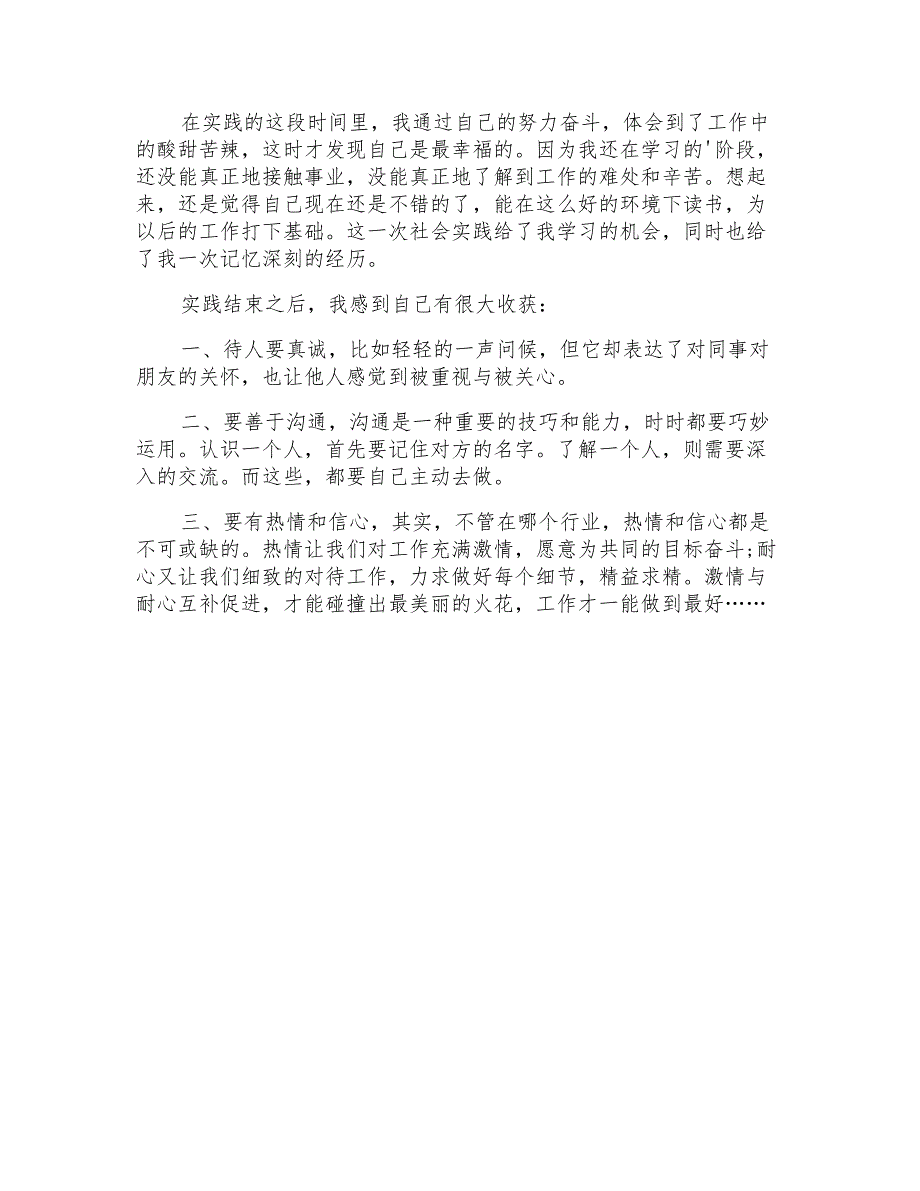 在实践的这段时间里，我通过自己的努力奋斗，体会到了工作中的酸甜苦辣，这时才发现自己是最幸福的。因为我还在学习的'阶段，还没能真正地接触事业，没能真正地了解到工作的难处和辛苦。想起来，还是觉得自己现在还是不错的了，能在这么好的环境下读书，为以后的工作打下基础。这一次社会实践给了我学习的机会，同时也给了我一次记忆深刻的经历。

实践结束之后，我感到自己有很大收获：

一、待人要真诚，比如轻轻的一声问候，但它却表达了对同事对朋友的关怀，也让他人感觉到被重视与被关心。

二、要善于沟通，沟通是一种重要的技巧和能力，时时都要巧妙运用。认识一个人，首先要记住对方的名字。了解一个人，则需要深入的交流。而这些，都要自己主动去做。

三、要有热情和信心，其实，不管在哪个行业，热情和信心都是不可或缺的。热情让我们对工作充满激情，愿意为共同的目标奋斗;耐心又让我们细致的对待工作，力求做好每个细节，精益求精。激情与耐心互补促进，才能碰撞出最美丽的火花，工作才一能做到最好……